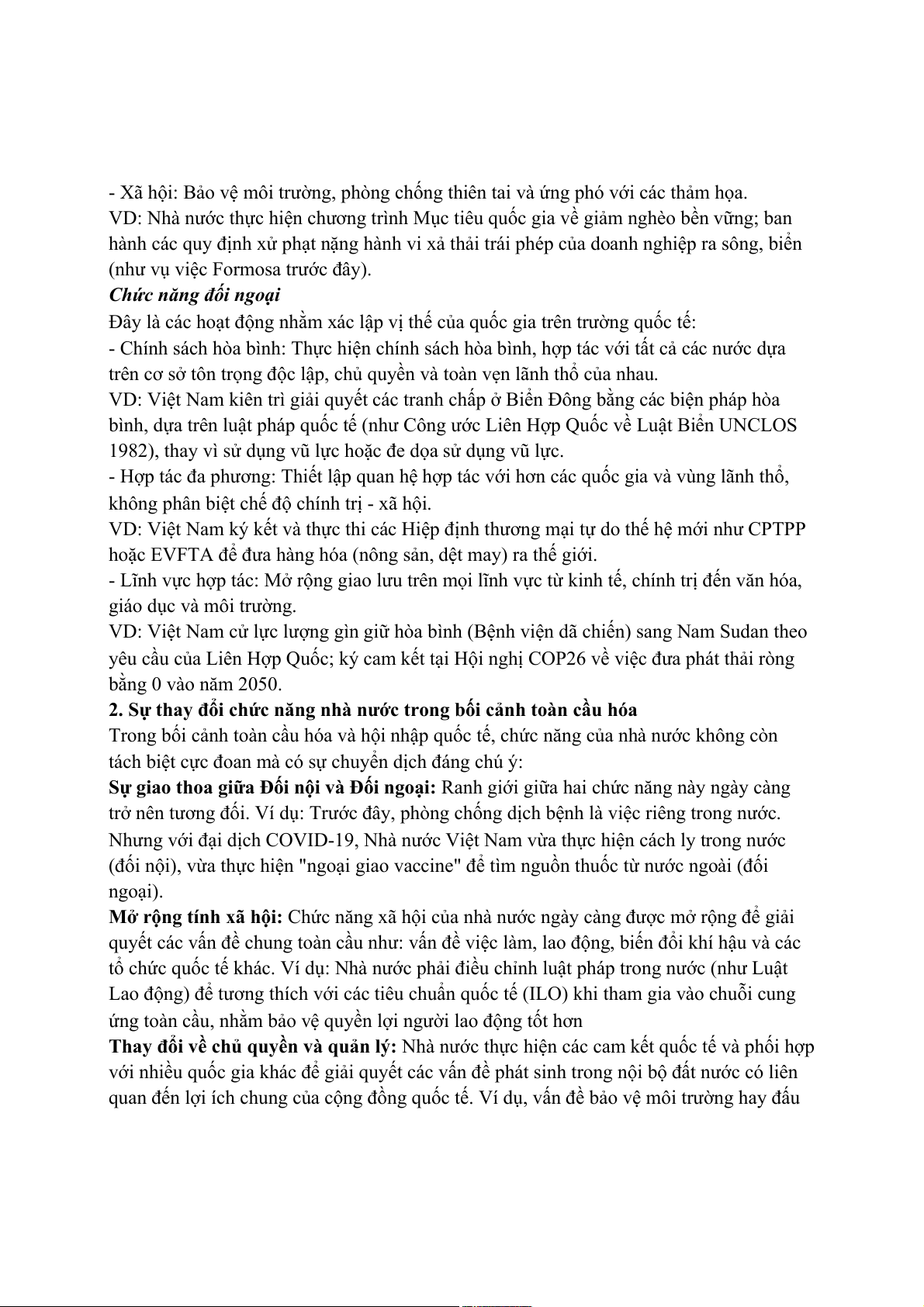 - Xã hội: Bảo vệ môi trường, phòng chống thiên tai và ứng phó với các thảm họa.
VD: Nhà nước thực hiện chương trình Mục tiêu quốc gia về giảm nghèo bền vững; ban hành các quy định xử phạt nặng hành vi xả thải trái phép của doanh nghiệp ra sông, biển (như vụ việc Formosa trước đây).
Chức năng đối ngoại
Đây là các hoạt động nhằm xác lập vị thế của quốc gia trên trường quốc tế:
- Chính sách hòa bình: Thực hiện chính sách hòa bình, hợp tác với tất cả các nước dựa trên cơ sở tôn trọng độc lập, chủ quyền và toàn vẹn lãnh thổ của nhau.
VD: Việt Nam kiên trì giải quyết các tranh chấp ở Biển Đông bằng các biện pháp hòa bình, dựa trên luật pháp quốc tế (như Công ước Liên Hợp Quốc về Luật Biển UNCLOS 1982), thay vì sử dụng vũ lực hoặc đe dọa sử dụng vũ lực.
- Hợp tác đa phương: Thiết lập quan hệ hợp tác với hơn các quốc gia và vùng lãnh thổ, không phân biệt chế độ chính trị - xã hội.
VD: Việt Nam ký kết và thực thi các Hiệp định thương mại tự do thế hệ mới như CPTPP hoặc EVFTA để đưa hàng hóa (nông sản, dệt may) ra thế giới.
- Lĩnh vực hợp tác: Mở rộng giao lưu trên mọi lĩnh vực từ kinh tế, chính trị đến văn hóa, giáo dục và môi trường.
VD: Việt Nam cử lực lượng gìn giữ hòa bình (Bệnh viện dã chiến) sang Nam Sudan theo yêu cầu của Liên Hợp Quốc; ký cam kết tại Hội nghị COP26 về việc đưa phát thải ròng bằng 0 vào năm 2050.
2. Sự thay đổi chức năng nhà nước trong bối cảnh toàn cầu hóa
Trong bối cảnh toàn cầu hóa và hội nhập quốc tế, chức năng của nhà nước không còn tách biệt cực đoan mà có sự chuyển dịch đáng chú ý:
Sự giao thoa giữa Đối nội và Đối ngoại: Ranh giới giữa hai chức năng này ngày càng trở nên tương đối. Ví dụ: Trước đây, phòng chống dịch bệnh là việc riêng trong nước. Nhưng với đại dịch COVID-19, Nhà nước Việt Nam vừa thực hiện cách ly trong nước (đối nội), vừa thực hiện "ngoại giao vaccine" để tìm nguồn thuốc từ nước ngoài (đối ngoại).
Mở rộng tính xã hội: Chức năng xã hội của nhà nước ngày càng được mở rộng để giải quyết các vấn đề chung toàn cầu như: vấn đề việc làm, lao động, biến đổi khí hậu và các tổ chức quốc tế khác. Ví dụ: Nhà nước phải điều chỉnh luật pháp trong nước (như Luật Lao động) để tương thích với các tiêu chuẩn quốc tế (ILO) khi tham gia vào chuỗi cung ứng toàn cầu, nhằm bảo vệ quyền lợi người lao động tốt hơn
Thay đổi về chủ quyền và quản lý: Nhà nước thực hiện các cam kết quốc tế và phối hợp với nhiều quốc gia khác để giải quyết các vấn đề phát sinh trong nội bộ đất nước có liên quan đến lợi ích chung của cộng đồng quốc tế. Ví dụ, vấn đề bảo vệ môi trường hay đấu